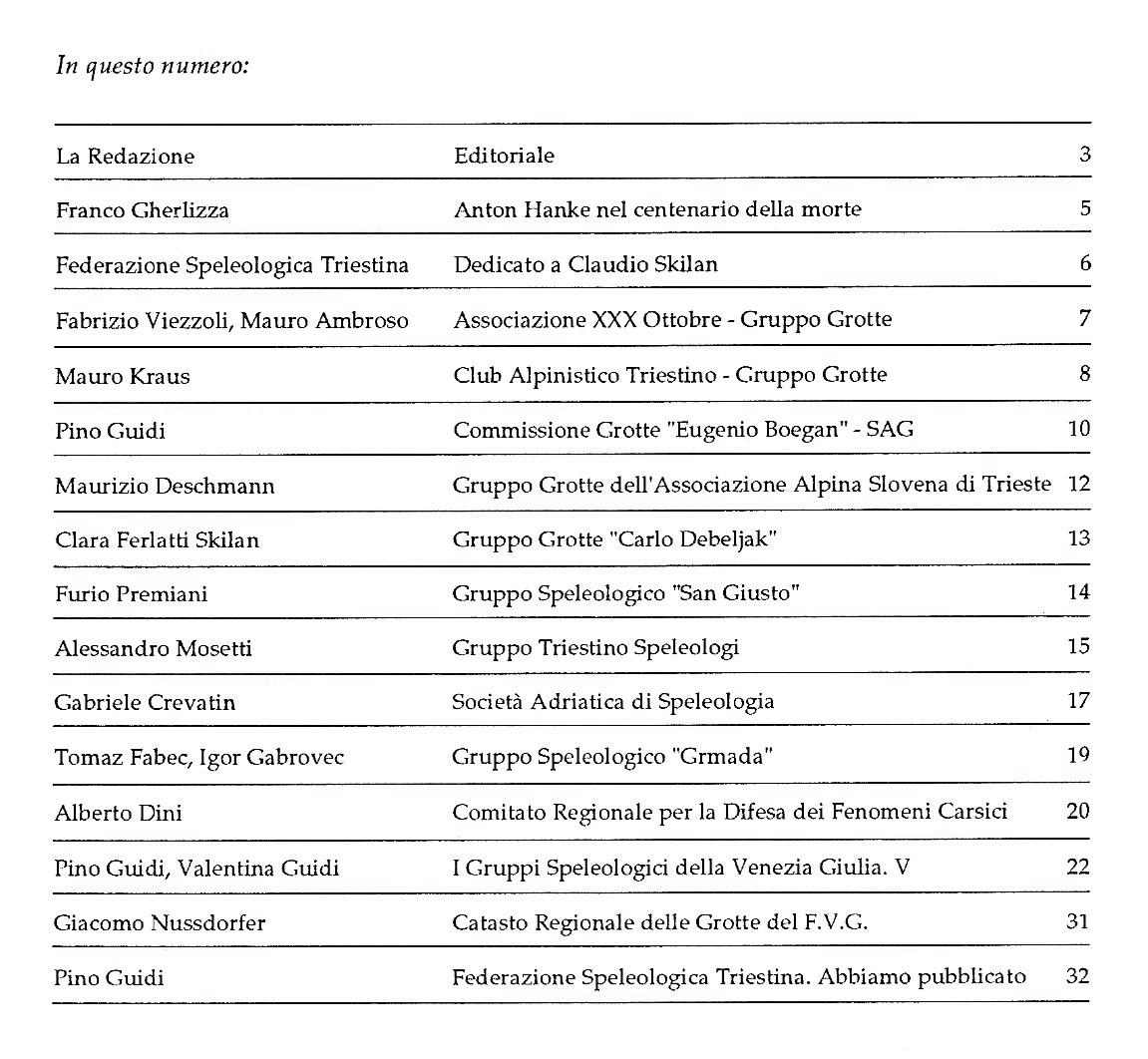 In questo numero:

| | | |
|---|---|---|
| La Redazione | Editoriale | 3 |
| Franco Gherlizza | Anton Hanke nel centenario della morte | 5 |
| Federazione Speleologica Triestina | Dedicato a Claudio Skilan | 6 |
| Fabrizio Viezzoli, Mauro Ambroso | Associazione XXX Ottobre - Gruppo Grotte | 7 |
| Mauro Kraus | Club Alpinistico Triestino - Gruppo Grotte | 8 |
| Pino Guidi | Commissione Grotte "Eugenio Boegan" - SAG | 10 |
| Maurizio Deschmann | Gruppo Grotte dell'Associazione Alpina Slovena di Trieste | 12 |
| Clara Ferlatti Skilan | Gruppo Grotte "Carlo Debeljak" | 13 |
| Furio Premiani | Gruppo Speleologico "San Giusto" | 14 |
| Alessandro Mosetti | Gruppo Triestino Speleologi | 15 |
| Gabriele Crevatin | Società Adriatica di Speleologia | 17 |
| Tomaz Fabec, Igor Gabrovec | Gruppo Speleologico "Grmada" | 19 |
| Alberto Dini | Comitato Regionale per la Difesa dei Fenomeni Carsici | 20 |
| Pino Guidi, Valentina Guidi | I Gruppi Speleologici della Venezia Giulia. V | 22 |
| Giacomo Nussdorfer | Catasto Regionale delle Grotte del F.V.G. | 31 |
| Pino Guidi | Federazione Speleologica Triestina. Abbiamo pubblicato | 32 |